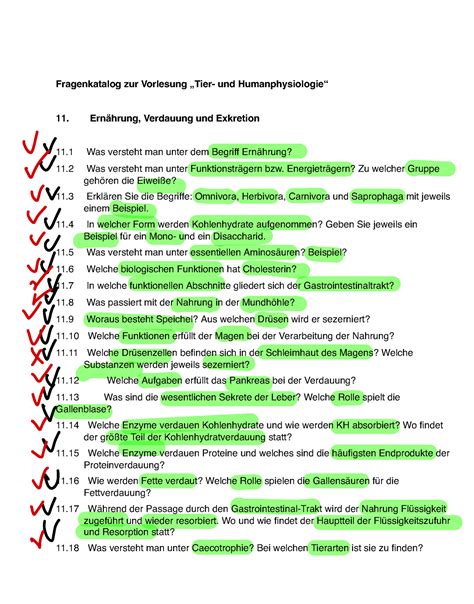 Fragenkatalog zur Vorlesung „Tier- und Humanphysiologie“

11. Ernährung, Verdauung und Exkretion

11.1 Was versteht man unter dem Begriff Ernährung?

11.2 Was versteht man unter Funktionsträgern bzw. Energieträgern? Zu welcher Gruppe gehören die Eiweiße?

11.3 Erklären Sie die Begriffe: Omnivora, Herbivora, Carnivora und Saprophaga mit jeweils einem Beispiel.

11.4 In welcher Form werden Kohlenhydrate aufgenommen? Geben Sie jeweils ein Beispiel für ein Mono- und ein Disaccharid.

11.5 Was versteht man unter essentiellen Aminosäuren? Beispiel?

11.6 Welche biologischen Funktionen hat Cholesterin?

11.7 In welche funktionellen Abschnitte gliedert sich der Gastrointestinaltrakt?

11.8 Was passiert mit der Nahrung in der Mundhöhle?

11.9 Woraus besteht Speichel? Aus welchen Drüsen wird er sezerniert?

11.10 Welche Funktionen erfüllt der Magen bei der Verarbeitung der Nahrung?

11.11 Welche Drüsenzellen befinden sich in der Schleimhaut des Magens? Welche Substanzen werden jeweils sezerniert?

11.12 Welche Aufgaben erfüllt das Pankreas bei der Verdauung?

11.13 Was sind die wesentlichen Sekrete der Leber? Welche Rolle spielt die Gallenblase?

11.14 Welche Enzyme verdauen Kohlenhydrate und wie werden KH absorbiert? Wo findet der größte Teil der Kohlenhydratverdauung statt?

11.15 Welche Enzyme verdauen Proteine und welches sind die häufigsten Endprodukte der Proteinverdauung?

11.16 Wie werden Fette verdaut? Welche Rolle spielen die Gallensäuren für die Fettverdauung?

11.17 Während der Passage durch den Gastrointestinal-Trakt wird der Nahrung Flüssigkeit zugeführt und wieder resorbiert. Wo und wie findet der Hauptteil der Flüssigkeitszufuhr und Resorption statt?

11.18 Was versteht man unter Caecotrophie? Bei welchen Tierarten ist sie zu finden?